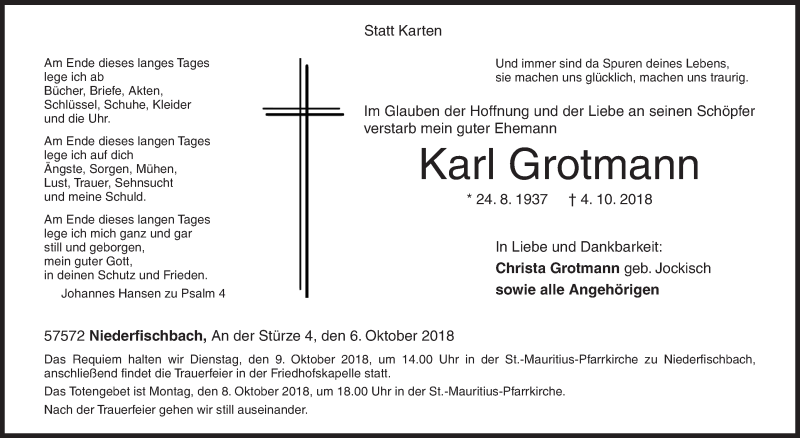 Statt Karten

Am Ende dieses langes Tages
lege ich ab
Bücher, Briefe, Akten,
Schlüssel, Schuhe, Kleider
und die Uhr.

Am Ende dieses langen Tages
lege ich auf dich
Ängste, Sorgen, Mühen,
Lust, Trauer, Sehnsucht
und meine Schuld.

Am Ende dieses langen Tages
lege ich mich ganz und gar
still und geborgen,
mein guter Gott,
in deinen Schutz und Frieden.

Johannes Hansen zu Psalm 4

Und immer sind da Spuren deines Lebens,
sie machen uns glücklich, machen uns traurig.

Im Glauben der Hoffnung und der Liebe an seinen Schöpfer
verstarb mein guter Ehemann

Karl Grotmann

* 24. 8. 1937 † 4. 10. 2018

In Liebe und Dankbarkeit:
Christa Grotmann geb. Jockisch
sowie alle Angehörigen

57572 Niederfischbach, An der Stürze 4, den 6. Oktober 2018

Das Requiem halten wir Dienstag, den 9. Oktober 2018, um 14.00 Uhr in der St.-Mauritius-Pfarrkirche zu Niederfischbach, anschließend findet die Trauerfeier in der Friedhofskapelle statt.
Das Totengebet ist Montag, den 8. Oktober 2018, um 18.00 Uhr in der St.-Mauritius-Pfarrkirche.
Nach der Trauerfeier gehen wir still auseinander.